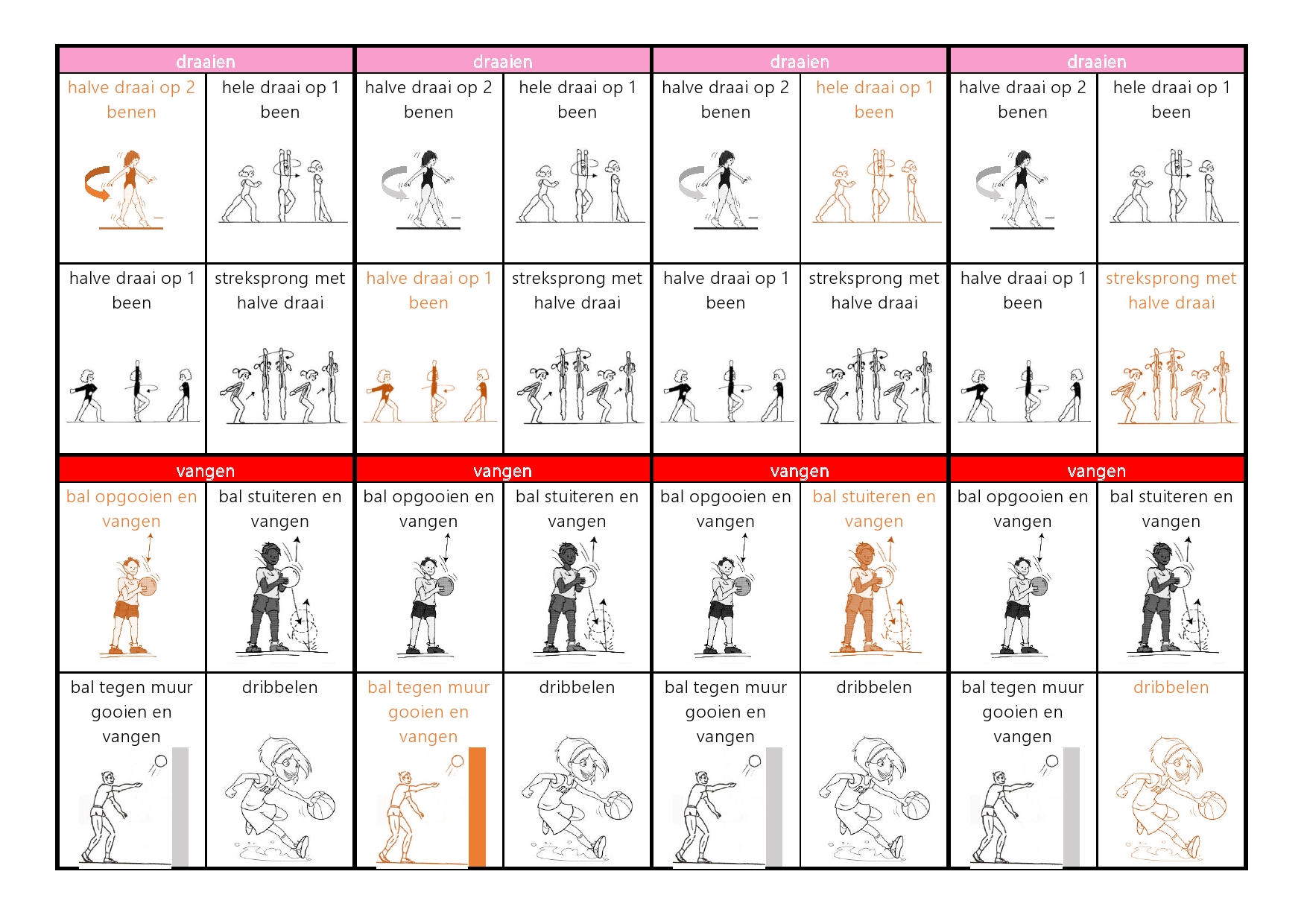 draaien

halve draai op 2 benen

hele draai op 1 been

halve draai op 1 been

streksprong met halve draai

draaien

halve draai op 2 benen

hele draai op 1 been

halve draai op 1 been

streksprong met halve draai

draaien

halve draai op 2 benen

hele draai op 1 been

halve draai op 1 been

streksprong met halve draai

draaien

halve draai op 2 benen

hele draai op 1 been

halve draai op 1 been

streksprong met halve draai

vangen

bal opgooien en vangen

bal stuiteren en vangen

bal tegen muur gooien en vangen

dribbelen

vangen

bal opgooien en vangen

bal stuiteren en vangen

bal tegen muur gooien en vangen

dribbelen

vangen

bal opgooien en vangen

bal stuiteren en vangen

bal tegen muur gooien en vangen

dribbelen

vangen

bal opgooien en vangen

bal stuiteren en vangen

bal tegen muur gooien en vangen

dribbelen